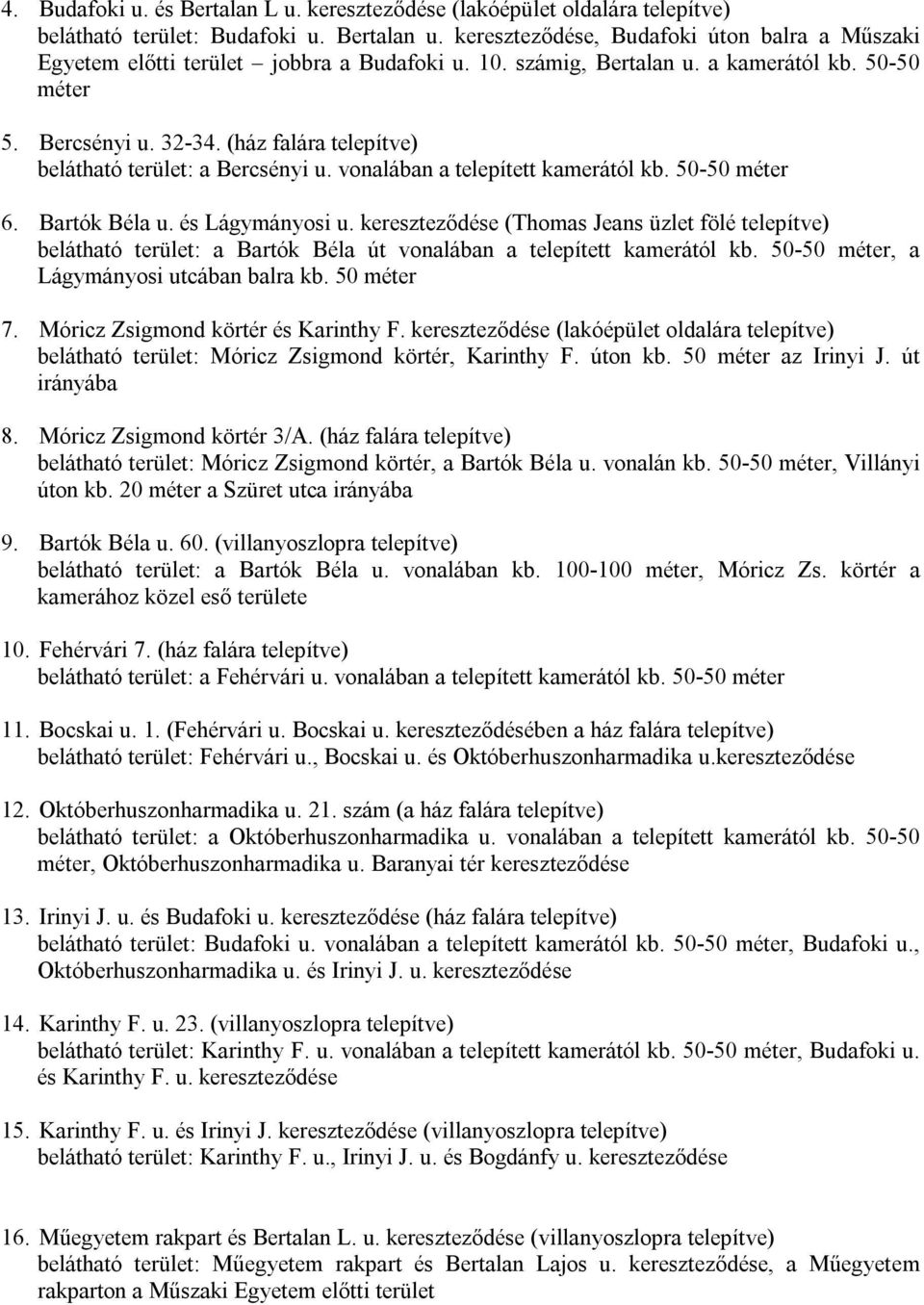 4. Budafoki u. és Bertalan L u. kereszteződése (lakóépület oldalára telepítve)
belátható terület: Budafoki u. Bertalan u. kereszteződése, Budafoki úton balra a Műszaki Egyetem előtti terület – jobbra a Budafoki u. 10. számig, Bertalan u. a kamerától kb. 50-50 méter

5. Bercsényi u. 32-34. (ház falára telepítve)
belátható terület: a Bercsényi u. vonalában a telepített kamerától kb. 50-50 méter

6. Bartók Béla u. és Lágymányosi u. kereszteződése (Thomas Jeans üzlet fölé telepítve)
belátható terület: a Bartók Béla út vonalában a telepített kamerától kb. 50-50 méter, a Lágymányosi utcában balra kb. 50 méter

7. Móricz Zsigmond körtér és Karinthy F. kereszteződése (lakóépület oldalára telepítve)
belátható terület: Móricz Zsigmond körtér, Karinthy F. úton kb. 50 méter az Irinyi J. út irányába

8. Móricz Zsigmond körtér 3/A. (ház falára telepítve)
belátható terület: Móricz Zsigmond körtér, a Bartók Béla u. vonalán kb. 50-50 méter, Villányi úton kb. 20 méter a Szüret utca irányába

9. Bartók Béla u. 60. (villanyoszlopra telepítve)
belátható terület: a Bartók Béla u. vonalában kb. 100-100 méter, Móricz Zs. körtér a kamerához közel eső területe

10. Fehérvári 7. (ház falára telepítve)
belátható terület: a Fehérvári u. vonalában a telepített kamerától kb. 50-50 méter

11. Bocskai u. 1. (Fehérvári u. Bocskai u. kereszteződésében a ház falára telepítve)
belátható terület: Fehérvári u., Bocskai u. és Októberhuszonharmadika u.kereszteződése

12. Októberhuszonharmadika u. 21. szám (a ház falára telepítve)
belátható terület: a Októberhuszonharmadika u. vonalában a telepített kamerától kb. 50-50 méter, Októberhuszonharmadika u. Baranyai tér kereszteződése

13. Irinyi J. u. és Budafoki u. kereszteződése (ház falára telepítve)
belátható terület: Budafoki u. vonalában a telepített kamerától kb. 50-50 méter, Budafoki u., Októberhuszonharmadika u. és Irinyi J. u. kereszteződése

14. Karinthy F. u. 23. (villanyoszlopra telepítve)
belátható terület: Karinthy F. u. vonalában a telepített kamerától kb. 50-50 méter, Budafoki u. és Karinthy F. u. kereszteződése

15. Karinthy F. u. és Irinyi J. kereszteződése (villanyoszlopra telepítve)
belátható terület: Karinthy F. u., Irinyi J. u. és Bogdánfy u. kereszteződése

16. Műegyetem rakpart és Bertalan L. u. kereszteződése (villanyoszlopra telepítve)
belátható terület: Műegyetem rakpart és Bertalan Lajos u. kereszteződése, a Műegyetem rakparton a Műszaki Egyetem előtti terület